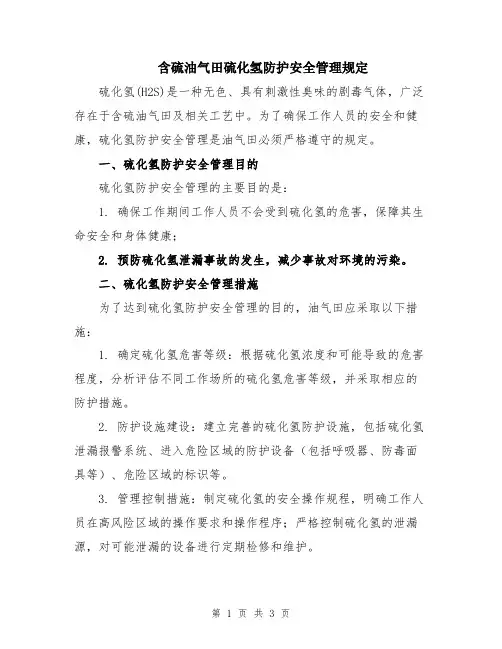 含硫油气田硫化氢防护安全管理规定

硫化氢(H2S)是一种无色、具有刺激性臭味的剧毒气体，广泛存在于含硫油气田及相关工艺中。为了确保工作人员的安全和健康，硫化氢防护安全管理是油气田必须严格遵守的规定。

一、硫化氢防护安全管理目的

硫化氢防护安全管理的主要目的是：

1. 确保工作期间工作人员不会受到硫化氢的危害，保障其生命安全和身体健康；

2. 预防硫化氢泄漏事故的发生，减少事故对环境的污染。

二、硫化氢防护安全管理措施

为了达到硫化氢防护安全管理的目的，油气田应采取以下措施：

1. 确定硫化氢危害等级：根据硫化氢浓度和可能导致的危害程度，分析评估不同工作场所的硫化氢危害等级，并采取相应的防护措施。

2. 防护设施建设：建立完善的硫化氢防护设施，包括硫化氢泄漏报警系统、进入危险区域的防护设备（包括呼吸器、防毒面具等）、危险区域的标识等。

3. 管理控制措施：制定硫化氢的安全操作规程，明确工作人员在高风险区域的操作要求和操作程序；严格控制硫化氢的泄漏源，对可能泄漏的设备进行定期检修和维护。

第 1 页 共 3 页